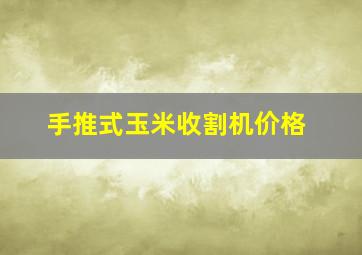 手推式玉米收割机价格